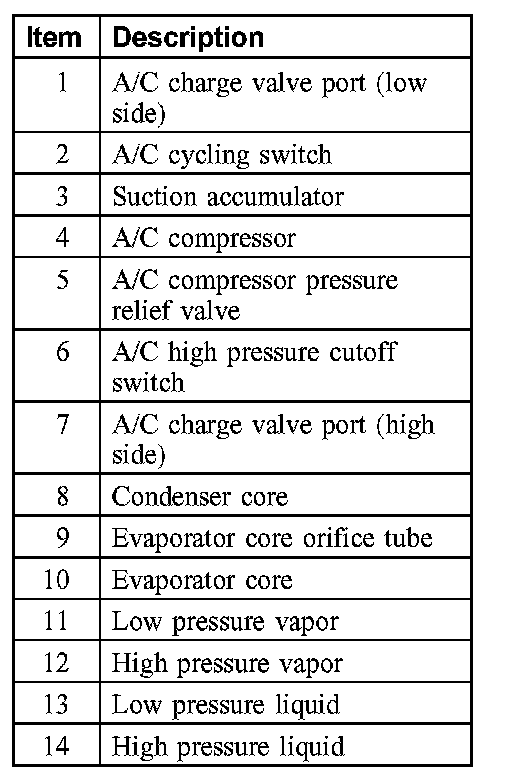 | Item | Description |
|---|---|
| 1 | A/C charge valve port (low side) |
| 2 | A/C cycling switch |
| 3 | Suction accumulator |
| 4 | A/C compressor |
| 5 | A/C compressor pressure relief valve |
| 6 | A/C high pressure cutoff switch |
| 7 | A/C charge valve port (high side) |
| 8 | Condenser core |
| 9 | Evaporator core orifice tube |
| 10 | Evaporator core |
| 11 | Low pressure vapor |
| 12 | High pressure vapor |
| 13 | Low pressure liquid |
| 14 | High pressure liquid |